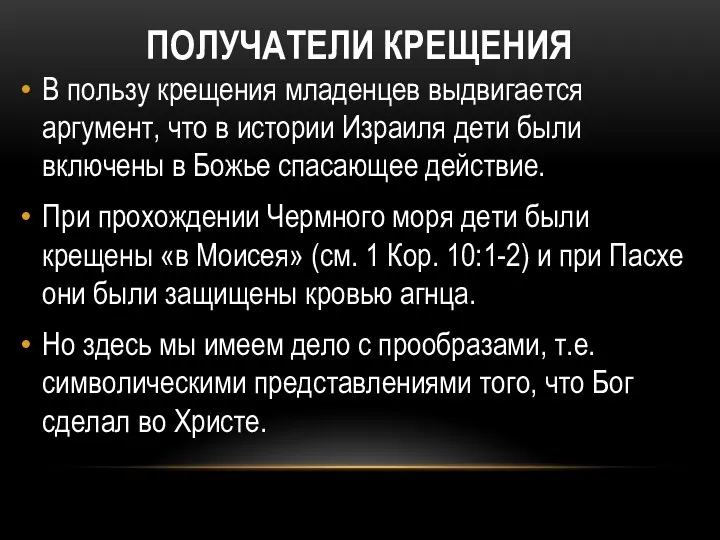 ПОЛУЧАТЕЛИ КРЕЩЕНИЯ

• В пользу крещения младенцев выдвигается аргумент, что в истории Израиля дети были включены в Божье спасающее действие.

• При прохождении Чермного моря дети были крещены «в Моисея» (см. 1 Кор. 10:1-2) и при Пасхе они были защищены кровью агнца.

• Но здесь мы имеем дело с прообразами, т.е. символическими представлениями того, что Бог сделал во Христе.